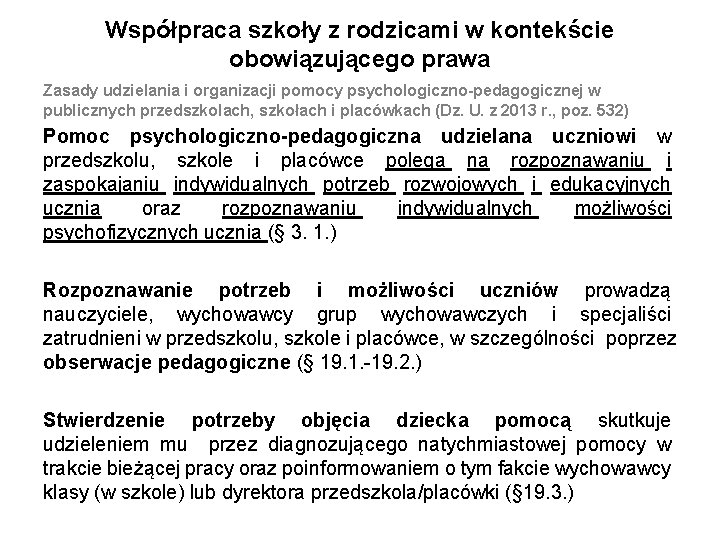 Współpraca szkoły z rodzicami w kontekście obowiązującego prawa

Zasady udzielania i organizacji pomocy psychologiczno-pedagogicznej w publicznych przedszkolach, szkołach i placówkach (Dz. U. z 2013 r., poz. 532)

Pomoc psychologiczno-pedagogiczna udzielana uczniowi w przedszkolu, szkole i placówce polega na rozpoznawaniu i zaspokajaniu indywidualnych potrzeb rozwojowych i edukacyjnych ucznia oraz rozpoznawaniu indywidualnych możliwości psychofizycznych ucznia (§ 3. 1.)

Rozpoznawanie potrzeb i możliwości uczniów prowadzą nauczyciele, wychowawcy grup wychowawczych i specjaliści zatrudnieni w przedszkolu, szkole i placówce, w szczególności poprzez obserwacje pedagogiczne (§ 19.1.-19.2.)

Stwierdzenie potrzeby objęcia dziecka pomocą skutkuje udzieleniem mu przez diagnozującego natychmiastowej pomocy w trakcie bieżącej pracy oraz poinformowaniem o tym fakcie wychowawcy klasy (w szkole) lub dyrektora przedszkola/placówki (§19.3.)